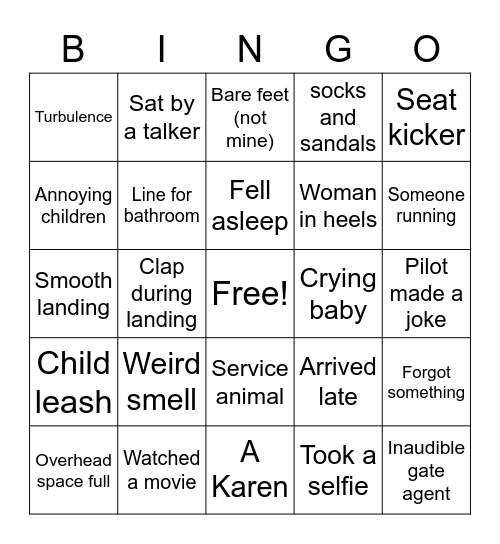 | B | I | N | G | O |
|---|---|---|---|---|
| Turbulence | Sat by a talker | Bare feet (not mine) | socks and sandals | Seat kicker |
| Annoying children | Line for bathroom | Fell asleep | Woman in heels | Someone running |
| Smooth landing | Clap during landing | Free! | Crying baby | Pilot made a joke |
| Child leash | Weird smell | Service animal | Arrived late | Forgot something |
| Overhead space full | Watched a movie | A Karen | Took a selfie | Inaudible gate agent |